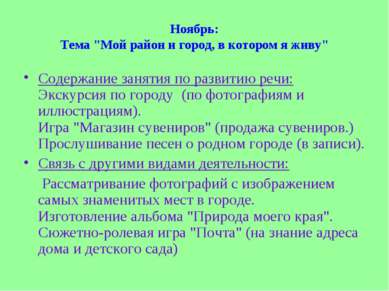 Ноябрь:
Тема "Мой район и город, в котором я живу"

• Содержание занятия по развитию речи:
Экскурсия по городу (по фотографиям и иллюстрациям).
Игра "Магазин сувениров" (продажа сувениров.)
Прослушивание песен о родном городе (в записи).

• Связь с другими видами деятельности:
Рассматривание фотографий с изображением самых знаменитых мест в городе.
Изготовление альбома "Природа моего края".
Сюжетно-ролевая игра "Почта" (на знание адреса дома и детского сада)